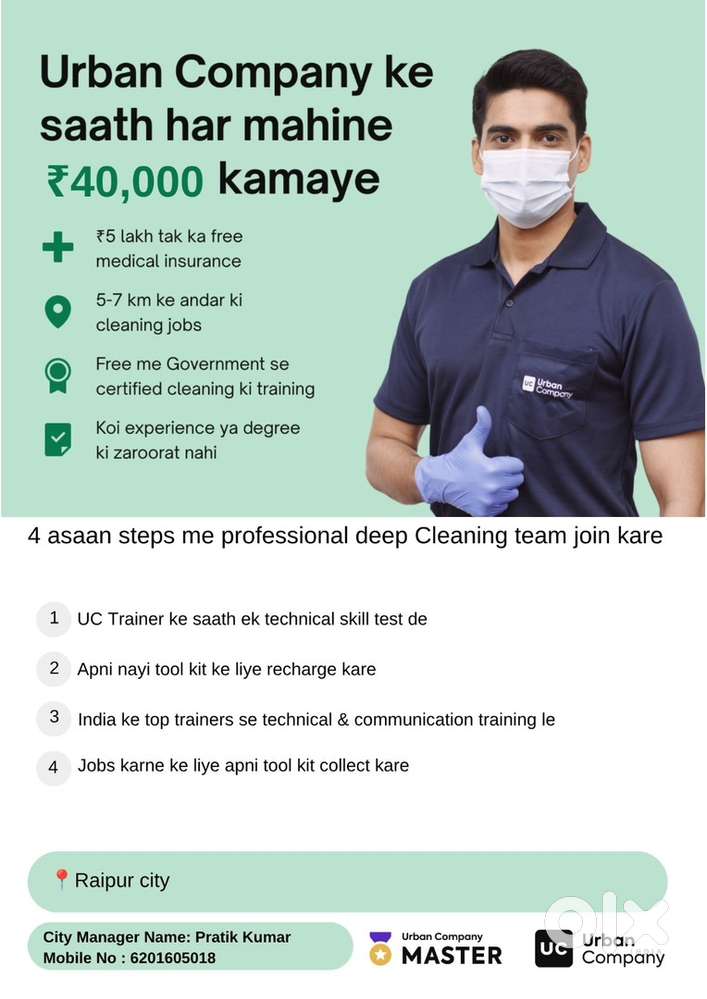 Urban Company ke saath har mahine ₹40,000 kamaye

₹5 lakh tak ka free medical insurance

5-7 km ke andar ki cleaning jobs

Free me Government se certified cleaning ki training

Koi experience ya degree ki zaroorat nahi

UC Urban Company

4 asaan steps me professional deep Cleaning team join kare

1 UC Trainer ke saath ek technical skill test de

2 Apni nayi tool kit ke liye recharge kare

3 India ke top trainers se technical & communication training le

4 Jobs karne ke liye apni tool kit collect kare

Raipur city

City Manager Name: Pratik Kumar
Mobile No : 6201605018

Urban Company MASTER

UC Urban Company

olx